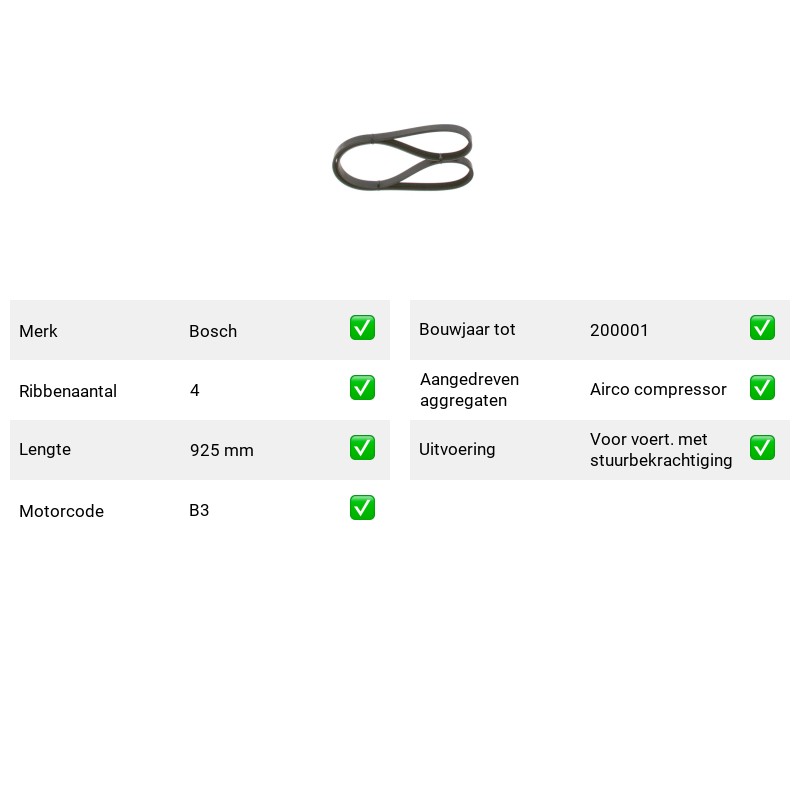 Merk Bosch ☑
Ribbenaantal 4 ☑
Lengte 925 mm ☑
Motorcode B3 ☑

Bouwjaar tot 200001 ☑
Aangedreven aggregaten Airco compressor ☑
Uitvoering Voor voert. met stuurbekrachtiging ☑